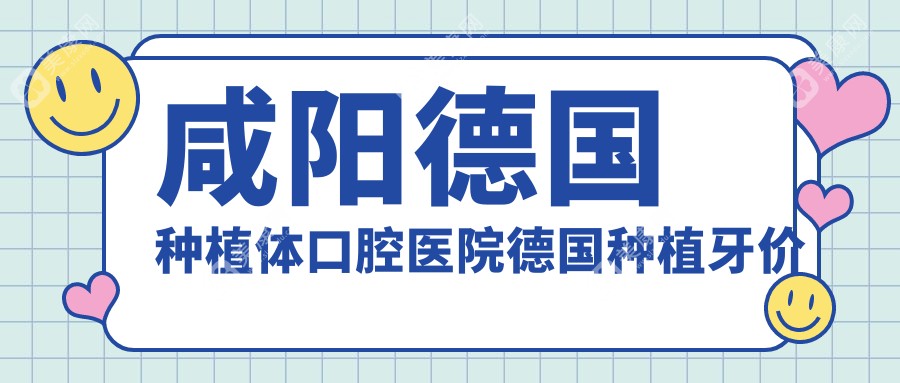 咸阳德国
种植体口腔医院德国种植牙价